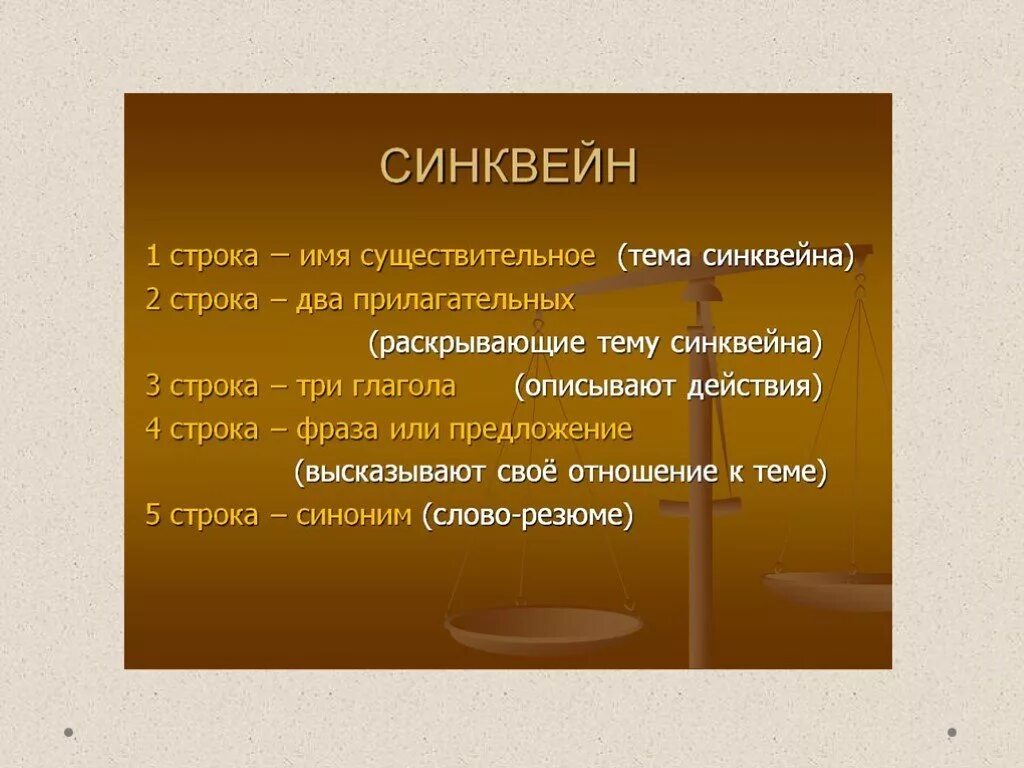 СИНКВЕЙН

1 строка – имя существительное (тема синквейна)

2 строка – два прилагательных (раскрывающие тему синквейна)

3 строка – три глагола (описывают действия)

4 строка – фраза или предложение (высказывают своё отношение к теме)

5 строка – синоним (слово-резюме)